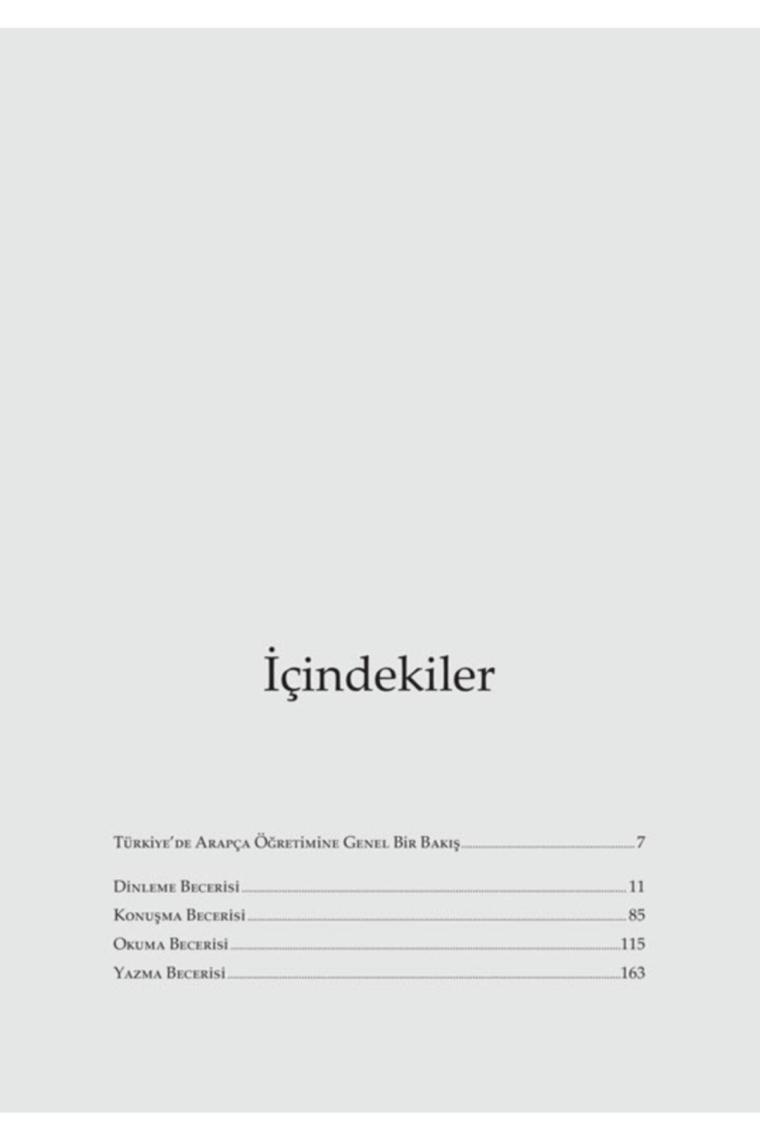 İçindekiler

Türkiye'de Arapça Öğretimine Genel Bir Bakış 7

Dinleme Becerisi 11
Konuşma Becerisi 85
Okuma Becerisi 115
Yazma Becerisi 163